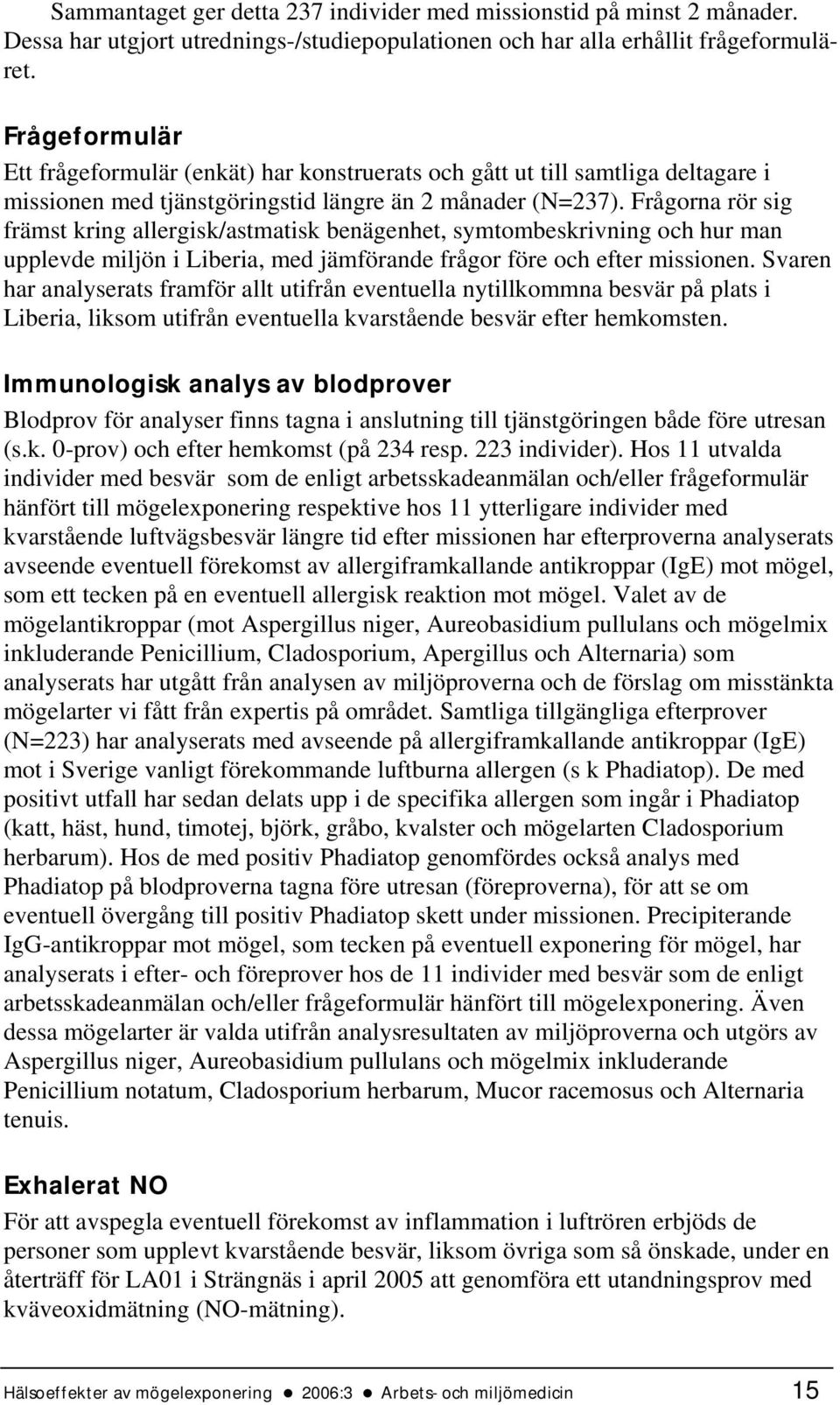 Sammantaget ger detta 237 individer med missionstid på minst 2 månader. Dessa har utgjort utrednings-/studiepopulationen och har alla erhållit frågeformuläret.

Frågeformulär

Ett frågeformulär (enkät) har konstruerats och gått ut till samtliga deltagare i missionen med tjänstgöringstid längre än 2 månader (N=237). Frågorna rör sig främst kring allergisk/astmatisk benägenhet, symtombeskrivning och hur man upplevde miljön i Liberia, med jämförande frågor före och efter missionen. Svaren har analyserats framför allt utifrån eventuella nytillkommna besvär på plats i Liberia, liksom utifrån eventuella kvarstående besvär efter hemkomsten.

Immunologisk analys av blodprover

Blodprov för analyser finns tagna i anslutning till tjänstgöringen både före utresan (s.k. 0-prov) och efter hemkomst (på 234 resp. 223 individer). Hos 11 utvalda individer med besvär som de enligt arbetsskadeanmälan och/eller frågeformulär hänfört till mögelexponering respektive hos 11 ytterligare individer med kvarstående luftvägsbesvär längre tid efter missionen har efterproverna analyserats avseende eventuell förekomst av allergiframkallande antikroppar (IgE) mot mögel, som ett tecken på en eventuell allergisk reaktion mot mögel. Valet av de mögelantikroppar (mot Aspergillus niger, Aureobasidium pullulans och mögelmix inkluderande Penicillium, Cladosporium, Apergillus och Alternaria) som analyserats har utgått från analysen av miljöproverna och de förslag om misstänkta mögelarter vi fått från expertis på området. Samtliga tillgängliga efterprover (N=223) har analyserats med avseende på allergiframkallande antikroppar (IgE) mot i Sverige vanligt förekommande luftburna allergen (s k Phadiatop). De med positivt utfall har sedan delats upp i de specifika allergen som ingår i Phadiatop (katt, häst, hund, timotej, björk, gråbo, kvalster och mögelarten Cladosporium herbarum). Hos de med positiv Phadiatop genomfördes också analys med Phadiatop på blodproverna tagna före utresan (föreproverna), för att se om eventuell övergång till positiv Phadiatop skett under missionen. Precipiterande IgG-antikroppar mot mögel, som tecken på eventuell exponering för mögel, har analyserats i efter- och föreprover hos de 11 individer med besvär som de enligt arbetsskadeanmälan och/eller frågeformulär hänfört till mögelexponering. Även dessa mögelarter är valda utifrån analysresultaten av miljöproverna och utgörs av Aspergillus niger, Aureobasidium pullulans och mögelmix inkluderande Penicillium notatum, Cladosporium herbarum, Mucor racemosus och Alternaria tenuis.

Exhalerat NO

För att avspegla eventuell förekomst av inflammation i luftrören erbjöds de personer som upplevt kvarstående besvär, liksom övriga som så önskade, under en återträff för LA01 i Strängnäs i april 2005 att genomföra ett utandningsprov med kväveoxidmätning (NO-mätning).

Hälsoeffekter av mögelexponering ● 2006:3 ● Arbets- och miljömedicin 15